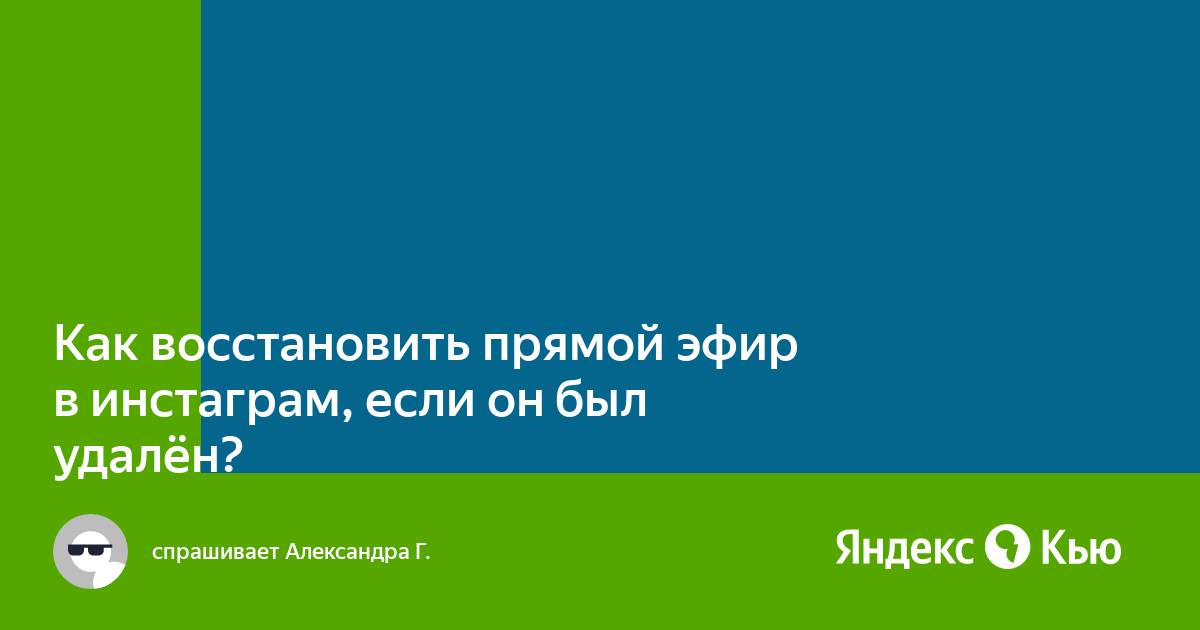 Как восстановить прямой эфир в инстаграм, если он был удалён?

спрашивает Александра Г.

Яндекс Кью